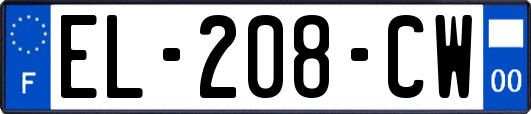 F
EL-208-CW
00